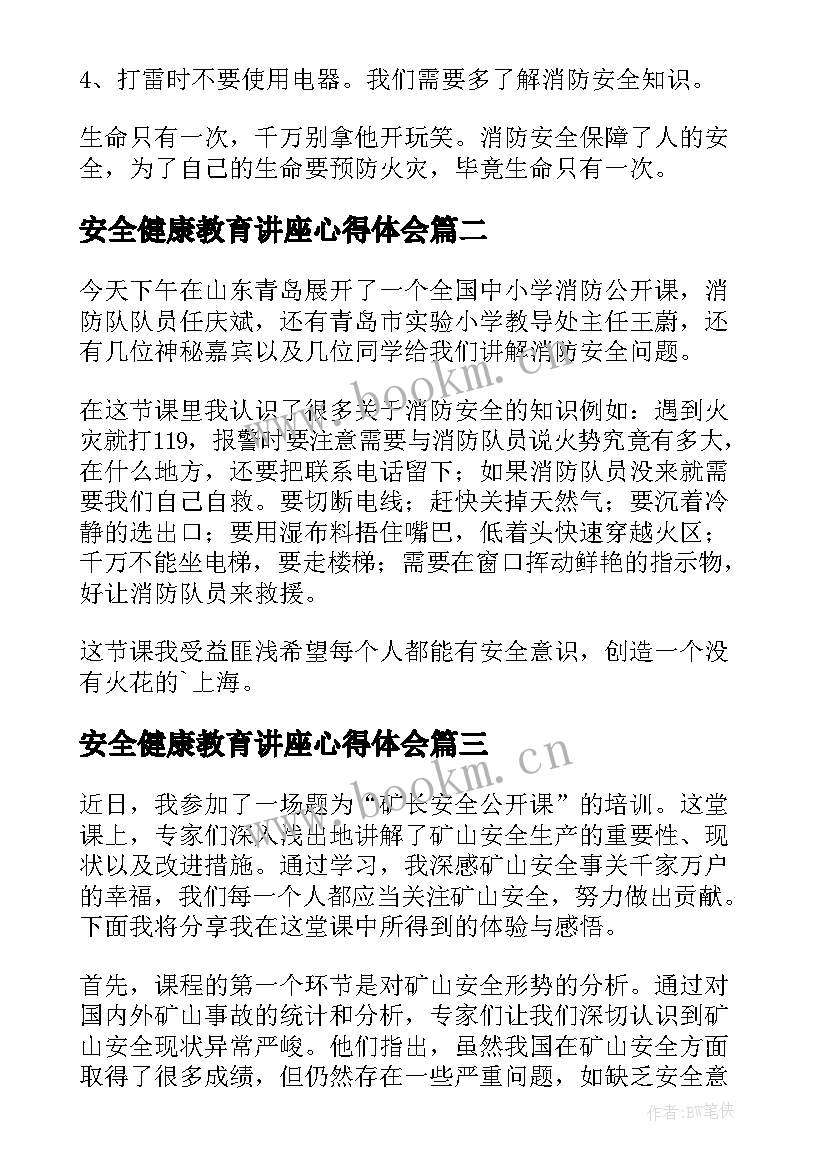 4、打雷时不要使用电器。我们需要多了解消防安全知识。

生命只有一次，千万别拿他开玩笑。消防安全保障了人的安全，为了自己的生命要预防火灾，毕竟生命只有一次。

安全健康教育讲座心得体会篇二

今天下午在山东青岛展开了一个全国中小学消防公开课，消防队队员任庆斌，还有青岛市实验小学教导处主任王蔚，还有几位神秘嘉宾以及几位同学给我们讲解消防安全问题。

在这节课里我认识了很多关于消防安全的知识例如：遇到火灾就打119，报警时要注意需要与消防队员说火势究竟有多大，在什么地方，还要把联系电话留下；如果消防队员没来就需要我们自己自救。要切断电线；赶快关掉天然气；要沉着冷静的选出口；要用湿布料捂住嘴巴，低着头快速穿越火区；千万不能坐电梯，要走楼梯；需要在窗口挥动鲜艳的指示物，好让消防队员来救援。

这节课我受益匪浅希望每个人都能有安全意识，创造一个没有火花的`上海。

安全健康教育讲座心得体会篇三

近日，我参加了一场题为“矿长安全公开课”的培训。这堂课上，专家们深入浅出地讲解了矿山安全生产的重要性、现状以及改进措施。通过学习，我深感矿山安全事关千家万户的幸福，我们每一个人都应当关注矿山安全，努力做出贡献。下面我将分享我在这堂课中所得到的体验与感悟。

首先，课程的第一个环节是对矿山安全形势的分析。通过对国内外矿山事故的统计和分析，专家们让我们深切认识到矿山安全现状异常严峻。他们指出，虽然我国在矿山安全方面取得了很多成绩，但仍然存在一些严重问题，如缺乏安全意

www.bookm.cn
www.bookm.cn
作者：BW笔侠